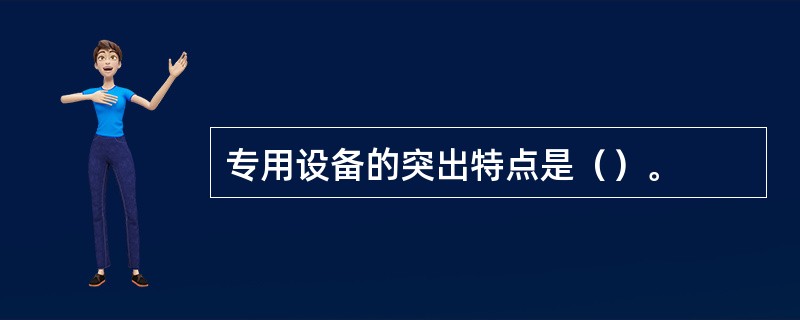 专用设备的突出特点是（）。